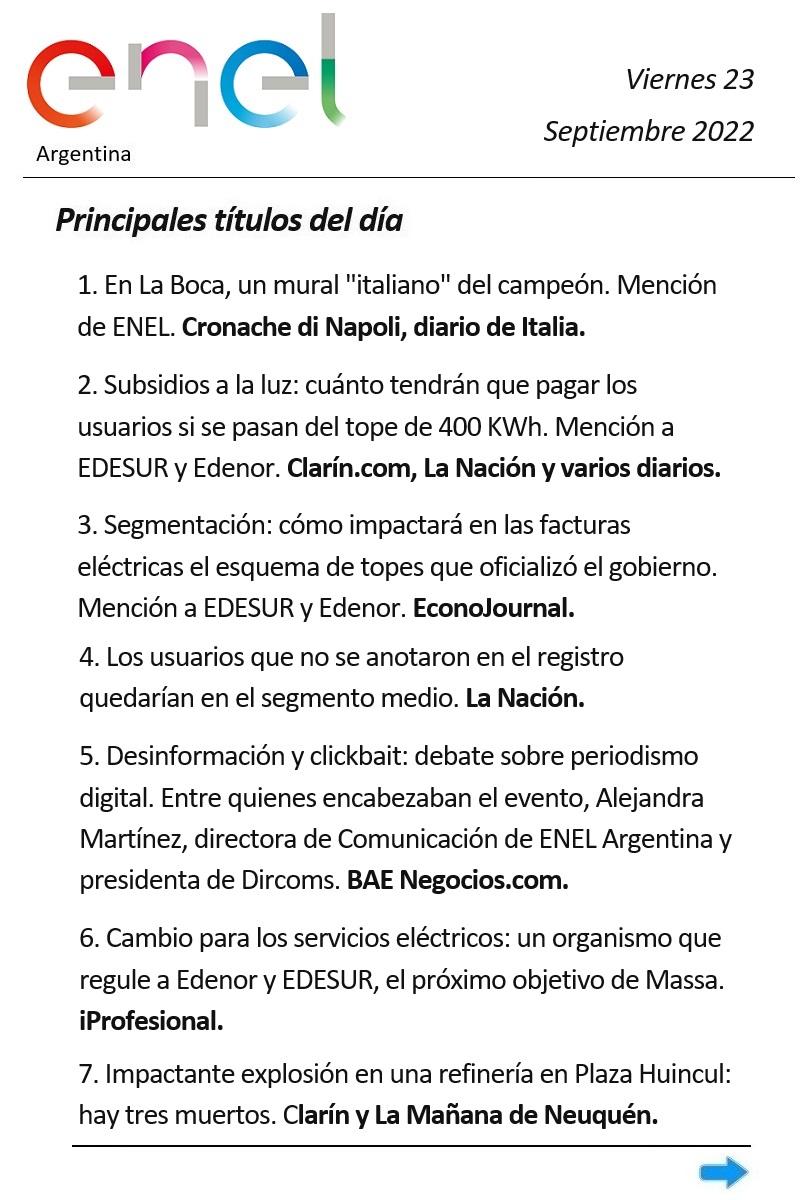 enel
Argentina

Viernes 23
Septiembre 2022

Principales títulos del día

1. En La Boca, un mural "italiano" del campeón. Mención de ENEL. Cronache di Napoli, diario de Italia.

2. Subsidios a la luz: cuánto tendrán que pagar los usuarios si se pasan del tope de 400 KWh. Mención a EDESUR y Edenor. Clarín.com, La Nación y varios diarios.

3. Segmentación: cómo impactará en las facturas eléctricas el esquema de topes que oficializó el gobierno. Mención a EDESUR y Edenor. EconoJournal.

4. Los usuarios que no se anotaron en el registro quedarían en el segmento medio. La Nación.

5. Desinformación y clickbait: debate sobre periodismo digital. Entre quienes encabezaban el evento, Alejandra Martínez, directora de Comunicación de ENEL Argentina y presidenta de Dircoms. BAE Negocios.com.

6. Cambio para los servicios eléctricos: un organismo que regule a Edenor y EDESUR, el próximo objetivo de Massa. iProfesional.

7. Impactante explosión en una refinería en Plaza Huincul: hay tres muertos. Clarín y La Mañana de Neuquén.